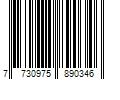 7 730975 890346